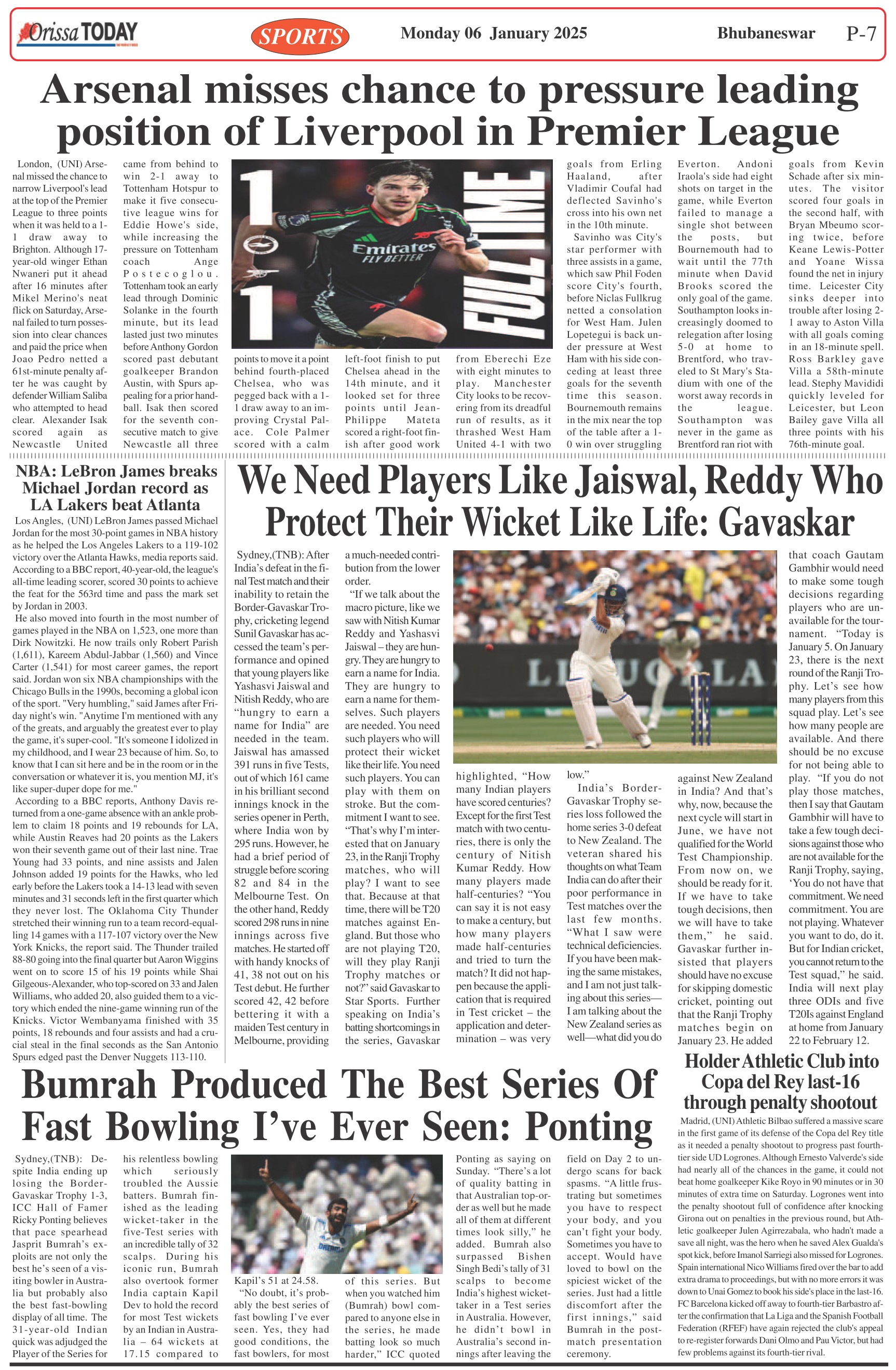 Orissa TODAY

SPORTS

Monday 06 January 2025

Bhubaneswar P-7

Arsenal misses chance to pressure leading position of Liverpool in Premier League

London, (UNI) Arsenal missed the chance to narrow Liverpool's lead at the top of the Premier League to three points when it was held to a 1-1 draw away to Brighton. Although 17-year-old winger Ethan Nwaneri put it ahead after 16 minutes after Mikel Merino's neat flick on Saturday, Arsenal failed to turn possession into clear chances and paid the price when Joao Pedro netted a 61st-minute penalty after he was caught by defender William Saliba who attempted to head clear. Alexander Isak scored again as Newcastle United came from behind to win 2-1 away to Tottenham Hotspur to make it five consecutive league wins for Eddie Howe's side, while increasing the pressure on Tottenham coach Ange Postecoglou. Tottenham took an early lead through Dominic Solanke in the fourth minute, but its lead lasted just two minutes before Anthony Gordon scored past debutant goalkeeper Brandon Austin, with Spurs appealing for a prior handball. Isak then scored for the seventh consecutive match to give Newcastle all three points to move it a point behind fourth-placed Chelsea, who was pegged back with a 1-1 draw away to an improving Crystal Palace. Cole Palmer scored with a calm left-foot finish to put Chelsea ahead in the 14th minute, and it looked set for three points until Jean-Philippe Mateta scored a right-foot finish after good work from Eberechi Eze with eight minutes to play. Manchester City looks to be recovering from its dreadful run of results, as it thrashed West Ham United 4-1 with two goals from Erling Haaland, after Vladimir Coufal had deflected Savinho's cross into his own net in the 10th minute.

Savinho was City's star performer with three assists in a game, which saw Phil Foden score City's fourth, before Niclas Fullkrug netted a consolation for West Ham. Julen Lopetegui is back under pressure at West Ham with his side conceding at least three goals for the seventh time this season. Bournemouth remains in the mix near the top of the table after a 1-0 win over struggling Everton. Andoni Iraola's side had eight shots on target in the game, while Everton failed to manage a single shot between the posts, but Bournemouth had to wait until the 77th minute when David Brooks scored the only goal of the game. Southampton looks increasingly doomed to relegation after losing 5-0 at home to Brentford, who traveled to St Mary's Stadium with one of the worst away records in the league. Southampton was never in the game as Brentford ran riot with goals from Kevin Schade after six minutes. The visitor scored four goals in the second half, with Bryan Mbeumo scoring twice, before Keane Lewis-Potter and Yoane Wissa found the net in injury time. Leicester City sinks deeper into trouble after losing 2-1 away to Aston Villa with all goals coming in an 18-minute spell. Ross Barkley gave Villa a 58th-minute lead. Stephy Mavididi quickly leveled for Leicester, but Leon Bailey gave Villa all three points with his 76th-minute goal.

1 1 FULL TIME

Emirates FLY BETTER

NBA: LeBron James breaks Michael Jordan record as LA Lakers beat Atlanta

Los Angles, (UNI) LeBron James passed Michael Jordan for the most 30-point games in NBA history as he helped the Los Angeles Lakers to a 119-102 victory over the Atlanta Hawks, media reports said. According to a BBC report, 40-year-old, the league's all-time leading scorer, scored 30 points to achieve the feat for the 563rd time and pass the mark set by Jordan in 2003.

He also moved into fourth in the most number of games played in the NBA on 1,523, one more than Dirk Nowitzki. He now trails only Robert Parish (1,611), Kareem Abdul-Jabbar (1,560) and Vince Carter (1,541) for most career games, the report said. Jordan won six NBA championships with the Chicago Bulls in the 1990s, becoming a global icon of the sport. "Very humbling," said James after Friday night's win. "Anytime I'm mentioned with any of the greats, and arguably the greatest ever to play the game, it's super-cool. "It's someone I idolized in my childhood, and I wear 23 because of him. So, to know that I can sit here and be in the room or in the conversation or whatever it is, you mention MJ, it's like super-duper dope for me."

According to a BBC reports, Anthony Davis returned from a one-game absence with an ankle problem to claim 18 points and 19 rebounds for LA, while Austin Reaves had 20 points as the Lakers won their seventh game out of their last nine. Trae Young had 33 points, and nine assists and Jalen Johnson added 19 points for the Hawks, who led early before the Lakers took a 14-13 lead with seven minutes and 31 seconds left in the first quarter which they never lost. The Oklahoma City Thunder stretched their winning run to a team record-equalling 14 games with a 117-107 victory over the New York Knicks, the report said. The Thunder trailed 88-80 going into the final quarter but Aaron Wiggins went on to score 15 of his 19 points while Shai Gilgeous-Alexander, who top-scored on 33 and Jalen Williams, who added 20, also guided them to a victory which ended the nine-game winning run of the Knicks. Victor Wembanyama finished with 35 points, 18 rebounds and four assists and had a crucial steal in the final seconds as the San Antonio Spurs edged past the Denver Nuggets 113-110.

We Need Players Like Jaiswal, Reddy Who Protect Their Wicket Like Life: Gavaskar

Sydney,(TNB): After India's defeat in the final Test match and their inability to retain the Border-Gavaskar Trophy, cricketing legend Sunil Gavaskar has accessed the team's performance and opined that young players like Yashasvi Jaiswal and Nitish Reddy, who are "hungry to earn a name for India" are needed in the team. Jaiswal has amassed 391 runs in five Tests, out of which 161 came in his brilliant second innings knock in the series opener in Perth, where India won by 295 runs. However, he had a brief period of struggle before scoring 82 and 84 in the Melbourne Test. On the other hand, Reddy scored 298 runs in nine innings across five matches. He started off with handy knocks of 41, 38 not out on his Test debut. He further scored 42, 42 before bettering it with a maiden Test century in Melbourne, providing a much-needed contribution from the lower order.

"If we talk about the macro picture, like we saw with Nitish Kumar Reddy and Yashasvi Jaiswal – they are hungry. They are hungry to earn a name for India. They are hungry to earn a name for themselves. Such players are needed. You need such players who will protect their wicket like their life. You need such players. You can play with them on stroke. But the commitment I want to see. "That's why I'm interested that on January 23, in the Ranji Trophy matches, who will play? I want to see that. Because at that time, there will be T20 matches against England. But those who are not playing T20, will they play Ranji Trophy matches or not?" said Gavaskar to Star Sports. Further speaking on India's batting shortcomings in the series, Gavaskar highlighted, "How many Indian players have scored centuries? Except for the first Test match with two centuries, there is only the century of Nitish Kumar Reddy. How many players made half-centuries? "You can say it is not easy to make a century, but how many players made half-centuries and tried to turn the match? It did not happen because the application that is required in Test cricket – the application and determination – was very low."

India's Border-Gavaskar Trophy series loss followed the home series 3-0 defeat to New Zealand. The veteran shared his thoughts on what Team India can do after their poor performance in Test matches over the last few months. "What I saw were technical deficiencies. If you have been making the same mistakes, and I am not just talking about this series—I am talking about the New Zealand series as well—what did you do against New Zealand in India? And that's why, now, because the next cycle will start in June, we have not qualified for the World Test Championship. From now on, we should be ready for it. If we have to take tough decisions, then we will have to take them," he said. Gavaskar further insisted that players should have no excuse for skipping domestic cricket, pointing out that the Ranji Trophy matches begin on January 23. He added that coach Gautam Gambhir would need to make some tough decisions regarding players who are unavailable for the tournament. "Today is January 5. On January 23, there is the next round of the Ranji Trophy. Let's see how many players from this squad play. Let's see how many people are available. And there should be no excuse for not being able to play. "If you do not play those matches, then I say that Gautam Gambhir will have to take a few tough decisions against those who are not available for the Ranji Trophy, saying, 'You do not have that commitment. We need commitment. You are not playing. Whatever you want to do, do it. But for Indian cricket, you cannot return to the Test squad," he said. India will next play three ODIs and five T20Is against England at home from January 22 to February 12.

Bumrah Produced The Best Series Of Fast Bowling I've Ever Seen: Ponting

Sydney,(TNB): Despite India ending up losing the Border-Gavaskar Trophy 1-3, ICC Hall of Famer Ricky Ponting believes that pace spearhead Jasprit Bumrah's exploits are not only the best he's seen of a visiting bowler in Australia but probably also the best fast-bowling display of all time. The 31-year-old Indian quick was adjudged the Player of the Series for his relentless bowling which seriously troubled the Aussie batters. Bumrah finished as the leading wicket-taker in the five-Test series with an incredible tally of 32 scalps. During his iconic run, Bumrah also overtook former India captain Kapil Dev to hold the record for most Test wickets by an Indian in Australia – 64 wickets at 17.15 compared to Kapil's 51 at 24.58.

"No doubt, it's probably the best series of fast bowling I've ever seen. Yes, they had good conditions, the fast bowlers, for most of this series. But when you watched him (Bumrah) bowl compared to anyone else in the series, he made batting look so much harder," ICC quoted Ponting as saying on Sunday. "There's a lot of quality batting in that Australian top-order as well but he made all of them at different times look silly," he added. Bumrah also surpassed Bishen Singh Bedi's tally of 31 scalps to become India's highest wicket-taker in a Test series in Australia. However, he didn't bowl in Australia's second innings after leaving the field on Day 2 to undergo scans for back spasms. "A little frustrating but sometimes you have to respect your body, and you can't fight your body. Sometimes you have to accept. Would have loved to bowl on the spiciest wicket of the series. Just had a little discomfort after the first innings," said Bumrah in the post-match presentation ceremony.

Holder Athletic Club into Copa del Rey last-16 through penalty shootout

Madrid, (UNI) Athletic Bilbao suffered a massive scare in the first game of its defense of the Copa del Rey title as it needed a penalty shootout to progress past fourth-tier side UD Logrones. Although Ernesto Valverde's side had nearly all of the chances in the game, it could not beat home goalkeeper Kike Royo in 90 minutes or in 30 minutes of extra time on Saturday. Logrones went into the penalty shootout full of confidence after knocking Girona out on penalties in the previous round, but Athletic goalkeeper Julen Agirrezabala, who hadn't made a save all night, was the hero when he saved Alex Gualda's spot kick, before Imanol Sarriegi also missed for Logrones. Spain international Nico Williams fired over the bar to add extra drama to proceedings, but with no more errors it was down to Unai Gomez to book his side's place in the last-16. FC Barcelona kicked off away to fourth-tier Barbastro after the confirmation that La Liga and the Spanish Football Federation (RFEF) have again rejected the club's appeal to re-register forwards Dani Olmo and Pau Victor, but had few problems against its fourth-tier rival.